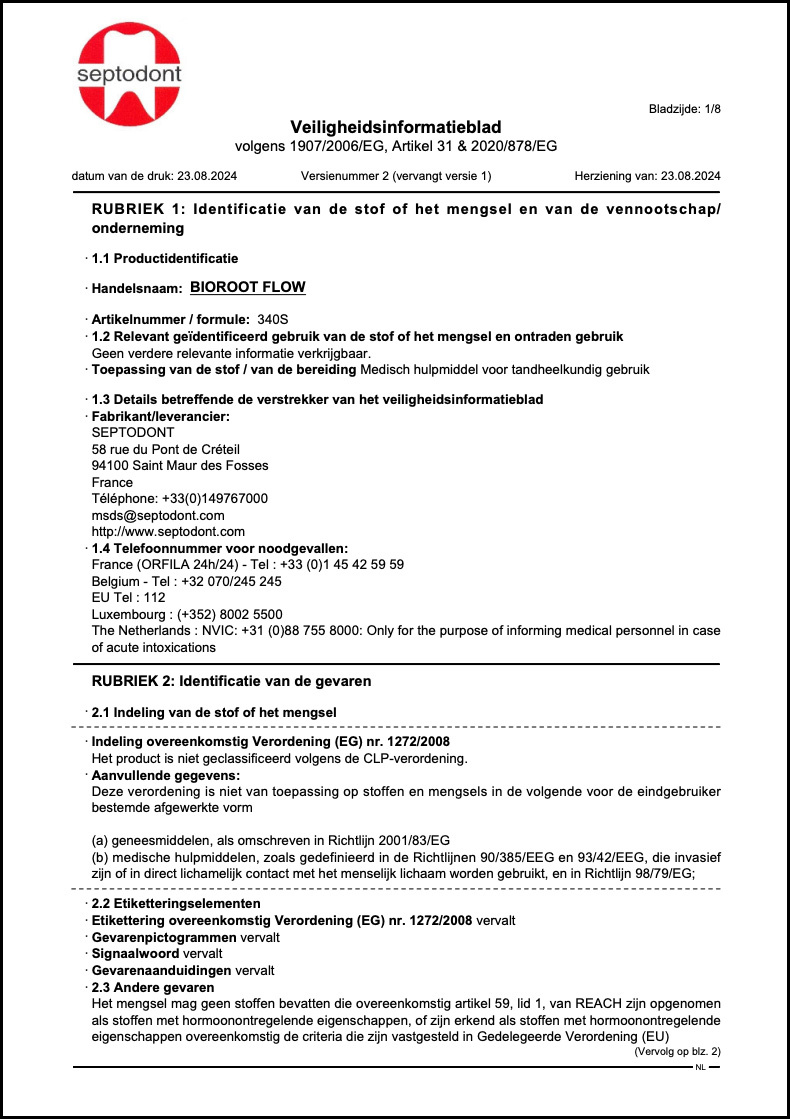 septodont

Bladzijde: 1/8

Veiligheidsinformatieblad
volgens 1907/2006/EG, Artikel 31 & 2020/878/EG

datum van de druk: 23.08.2024 Versienummer 2 (vervangt versie 1) Herziening van: 23.08.2024

RUBRIEK 1: Identificatie van de stof of het mengsel en van de vennootschap/onderneming

· 1.1 Productidentificatie

· Handelsnaam: BIOROOT FLOW

· Artikelnummer / formule: 340S
· 1.2 Relevant geïdentificeerd gebruik van de stof of het mengsel en ontraden gebruik
Geen verdere relevante informatie verkrijgbaar.
· Toepassing van de stof / van de bereiding Medisch hulpmiddel voor tandheelkundig gebruik

· 1.3 Details betreffende de verstrekker van het veiligheidsinformatieblad
· Fabrikant/leverancier:
SEPTODONT
58 rue du Pont de Créteil
94100 Saint Maur des Fosses
France
Téléphone: +33(0)149767000
msds@septodont.com
http://www.septodont.com
· 1.4 Telefoonnummer voor noodgevallen:
France (ORFILA 24h/24) - Tel : +33 (0)1 45 42 59 59
Belgium - Tel : +32 070/245 245
EU Tel : 112
Luxembourg : (+352) 8002 5500
The Netherlands : NVIC: +31 (0)88 755 8000: Only for the purpose of informing medical personnel in case of acute intoxications

RUBRIEK 2: Identificatie van de gevaren

· 2.1 Indeling van de stof of het mengsel

· Indeling overeenkomstig Verordening (EG) nr. 1272/2008
Het product is niet geclassificeerd volgens de CLP-verordening.
· Aanvullende gegevens:
Deze verordening is niet van toepassing op stoffen en mengsels in de volgende voor de eindgebruiker bestemde afgewerkte vorm

(a) geneesmiddelen, als omschreven in Richtlijn 2001/83/EG
(b) medische hulpmiddelen, zoals gedefinieerd in de Richtlijnen 90/385/EEG en 93/42/EEG, die invasief zijn of in direct lichamelijk contact met het menselijk lichaam worden gebruikt, en in Richtlijn 98/79/EG;

· 2.2 Etiketteringselementen
· Etikettering overeenkomstig Verordening (EG) nr. 1272/2008 vervalt
· Gevarenpictogrammen vervalt
· Signaalwoord vervalt
· Gevarenaanduidingen vervalt
· 2.3 Andere gevaren
Het mengsel mag geen stoffen bevatten die overeenkomstig artikel 59, lid 1, van REACH zijn opgenomen als stoffen met hormoonontregelende eigenschappen, of zijn erkend als stoffen met hormoonontregelende eigenschappen overeenkomstig de criteria die zijn vastgesteld in Gedelegeerde Verordening (EU)
(Vervolg op blz. 2)
NL